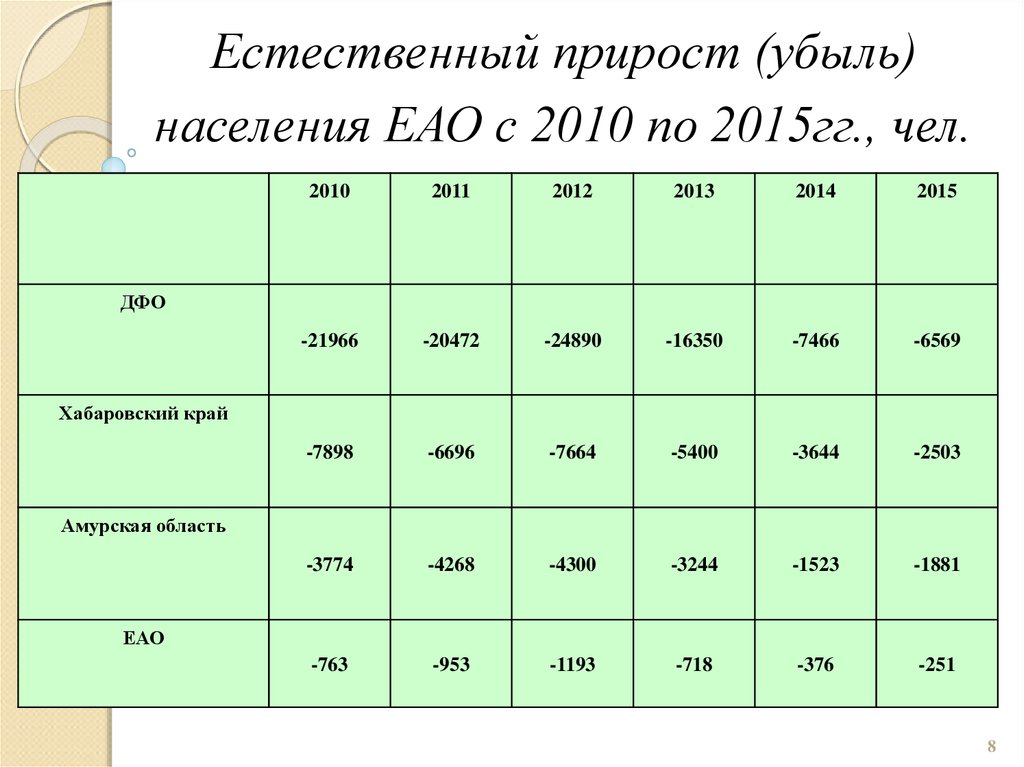 Естественный прирост (убыль) населения ЕАО с 2010 по 2015гг., чел.

| | 2010 | 2011 | 2012 | 2013 | 2014 | 2015 |
|---|---|---|---|---|---|---|
| ДФО | -21966 | -20472 | -24890 | -16350 | -7466 | -6569 |
| Хабаровский край | -7898 | -6696 | -7664 | -5400 | -3644 | -2503 |
| Амурская область | -3774 | -4268 | -4300 | -3244 | -1523 | -1881 |
| ЕАО | -763 | -953 | -1193 | -718 | -376 | -251 |

8